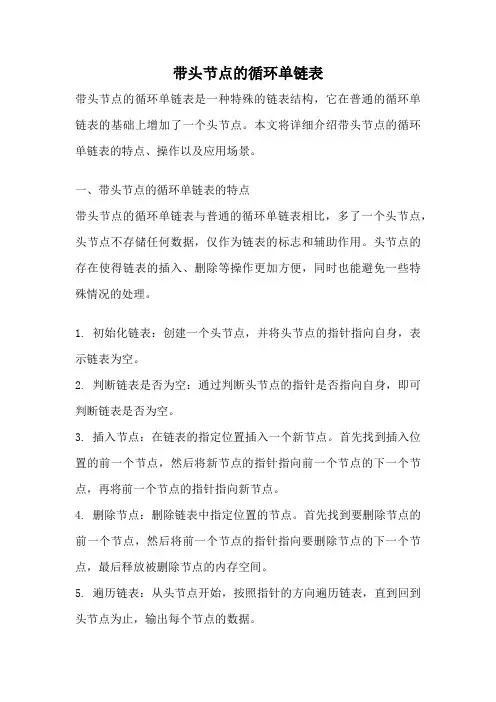 带头节点的循环单链表

带头节点的循环单链表是一种特殊的链表结构，它在普通的循环单链表的基础上增加了一个头节点。本文将详细介绍带头节点的循环单链表的特点、操作以及应用场景。

一、带头节点的循环单链表的特点

带头节点的循环单链表与普通的循环单链表相比，多了一个头节点，头节点不存储任何数据，仅作为链表的标志和辅助作用。头节点的存在使得链表的插入、删除等操作更加方便，同时也能避免一些特殊情况的处理。

1. 初始化链表：创建一个头节点，并将头节点的指针指向自身，表示链表为空。

2. 判断链表是否为空：通过判断头节点的指针是否指向自身，即可判断链表是否为空。

3. 插入节点：在链表的指定位置插入一个新节点。首先找到插入位置的前一个节点，然后将新节点的指针指向前一个节点的下一个节点，再将前一个节点的指针指向新节点。

4. 删除节点：删除链表中指定位置的节点。首先找到要删除节点的前一个节点，然后将前一个节点的指针指向要删除节点的下一个节点，最后释放被删除节点的内存空间。

5. 遍历链表：从头节点开始，按照指针的方向遍历链表，直到回到头节点为止，输出每个节点的数据。